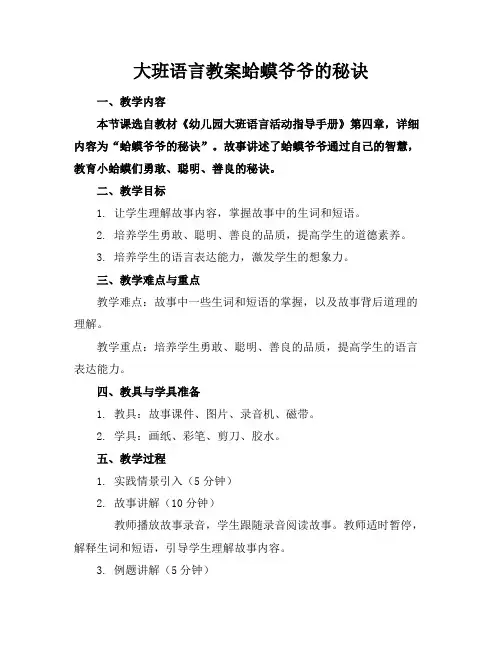 大班语言教案蛤蟆爷爷的秘诀

一、教学内容

本节课选自教材《幼儿园大班语言活动指导手册》第四章，详细内容为“蛤蟆爷爷的秘诀”。故事讲述了蛤蟆爷爷通过自己的智慧，教育小蛤蟆们勇敢、聪明、善良的秘诀。

二、教学目标

1. 让学生理解故事内容，掌握故事中的生词和短语。

2. 培养学生勇敢、聪明、善良的品质，提高学生的道德素养。

3. 培养学生的语言表达能力，激发学生的想象力。

三、教学难点与重点

教学难点：故事中一些生词和短语的掌握，以及故事背后道理的理解。

教学重点：培养学生勇敢、聪明、善良的品质，提高学生的语言表达能力。

四、教具与学具准备

1. 教具：故事课件、图片、录音机、磁带。

2. 学具：画纸、彩笔、剪刀、胶水。

五、教学过程

1. 实践情景引入（5 分钟）

2. 故事讲解（10 分钟）

教师播放故事录音，学生跟随录音阅读故事。教师适时暂停，解释生词和短语，引导学生理解故事内容。

3. 例题讲解（5 分钟）